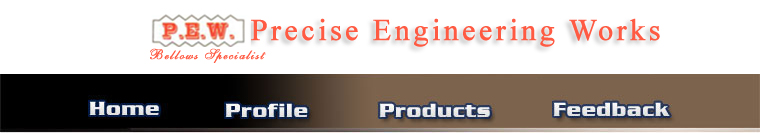 P.E.W. Precise Engineering Works
Bellows Specialist

Home Profile Products Feedback